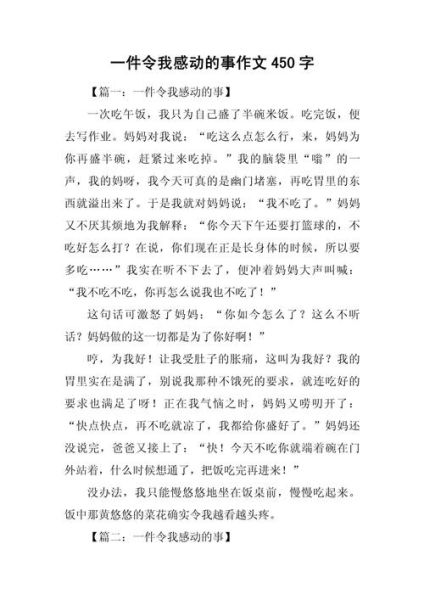 一件令我感动的事作文 450 字

【篇一：一件令我感动的事】

一次吃午饭，我只为自己盛了半碗米饭。吃完饭，便去写作业。妈妈对我说：“吃这么点怎么行，来，妈妈为你再盛半碗，赶紧过来吃掉。”我的脑袋里“嗡”的一声，我的妈呀，我今天可真的是幽门堵塞，再吃胃里的东西就溢出来了。于是我就对妈妈说：“我不吃了。”妈妈又不厌其烦地为我解释：“你今天下午还要打篮球的，不吃好怎么打？在说，你们现在正是长身体的时候，所以要多吃……”我实在听不下去了，便冲着妈妈大声叫喊：“我不吃不吃，你再怎么说我也不吃了！”

这句话可激怒了妈妈：“你如今怎么了？这么不听话？妈妈做的这一切都是为了你好啊！”

哼，为我好！让我受肚子的胀痛，这叫为我好？我的胃里实在是满了，别说我那种不饿死的要求，就连吃好的要求也满足了呀！正在我气恼之时，妈妈又唠叨开了：“快点快点，再不吃就凉了，我都给你盛好了。”妈妈还没说完，爸爸又接上了：“快！今天不吃你就端着碗在门外站着，什么时候想通了，把饭吃完再进来！”

没办法，我只能慢悠悠地坐在饭桌前，慢慢吃起来。饭中那黄悠悠的菜花确实令我越看越头疼。

【篇二：一件令我感动的事】